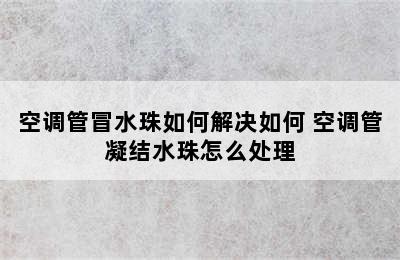 空调管冒水珠如何解决如何 空调管凝结水珠怎么处理